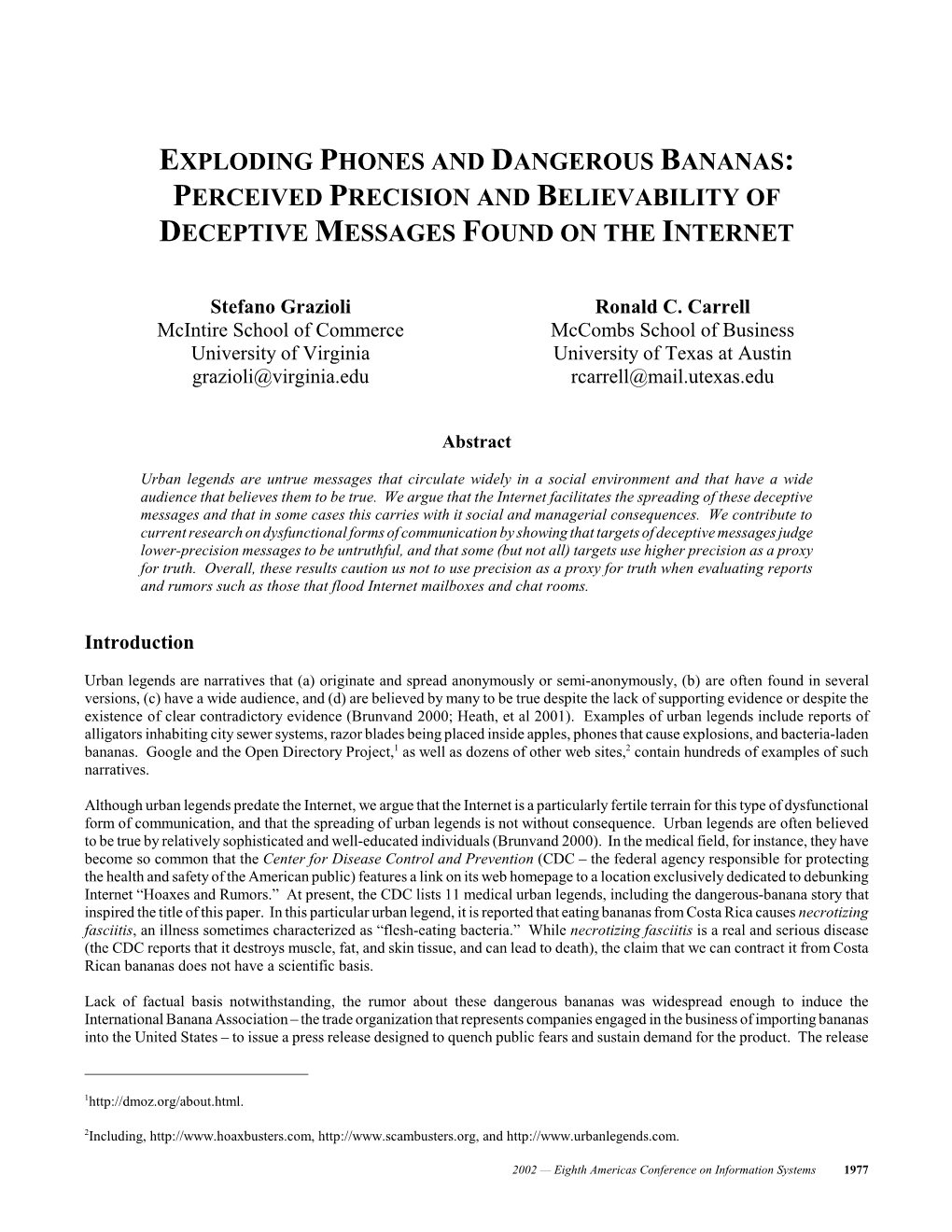 EXPLODING PHONES AND DANGEROUS BANANAS: PERCEIVED PRECISION AND BELIEVABILITY OF DECEPTIVE MESSAGES FOUND ON THE INTERNET

Stefano Grazioli
McIntire School of Commerce
University of Virginia
grazioli@virginia.edu

Ronald C. Carrell
McCombs School of Business
University of Texas at Austin
rcarrell@mail.utexas.edu

Abstract

Urban legends are untrue messages that circulate widely in a social environment and that have a wide audience that believes them to be true. We argue that the Internet facilitates the spreading of these deceptive messages and that in some cases this carries with it social and managerial consequences. We contribute to current research on dysfunctional forms of communication by showing that targets of deceptive messages judge lower-precision messages to be untruthful, and that some (but not all) targets use higher precision as a proxy for truth. Overall, these results caution us not to use precision as a proxy for truth when evaluating reports and rumors such as those that flood Internet mailboxes and chat rooms.

Introduction

Urban legends are narratives that (a) originate and spread anonymously or semi-anonymously, (b) are often found in several versions, (c) have a wide audience, and (d) are believed by many to be true despite the lack of supporting evidence or despite the existence of clear contradictory evidence (Brunvand 2000; Heath, et al 2001). Examples of urban legends include reports of alligators inhabiting city sewer systems, razor blades being placed inside apples, phones that cause explosions, and bacteria-laden bananas. Google and the Open Directory Project,$^1$ as well as dozens of other web sites,$^2$ contain hundreds of examples of such narratives.

Although urban legends predate the Internet, we argue that the Internet is a particularly fertile terrain for this type of dysfunctional form of communication, and that the spreading of urban legends is not without consequence. Urban legends are often believed to be true by relatively sophisticated and well-educated individuals (Brunvand 2000). In the medical field, for instance, they have become so common that the Center for Disease Control and Prevention (CDC – the federal agency responsible for protecting the health and safety of the American public) features a link on its web homepage to a location exclusively dedicated to debunking Internet “Hoaxes and Rumors.” At present, the CDC lists 11 medical urban legends, including the dangerous-banana story that inspired the title of this paper. In this particular urban legend, it is reported that eating bananas from Costa Rica causes necrotizing fasciitis, an illness sometimes characterized as “flesh-eating bacteria.” While necrotizing fasciitis is a real and serious disease (the CDC reports that it destroys muscle, fat, and skin tissue, and can lead to death), the claim that we can contract it from Costa Rican bananas does not have a scientific basis.

Lack of factual basis notwithstanding, the rumor about these dangerous bananas was widespread enough to induce the International Banana Association – the trade organization that represents companies engaged in the business of importing bananas into the United States – to issue a press release designed to quench public fears and sustain demand for the product. The release

$^1$http://dmoz.org/about.html.

$^2$Including, http://www.hoaxbusters.com, http://www.scambusters.org, and http://www.urbanlegends.com.

2002 — Eighth Americas Conference on Information Systems 1977